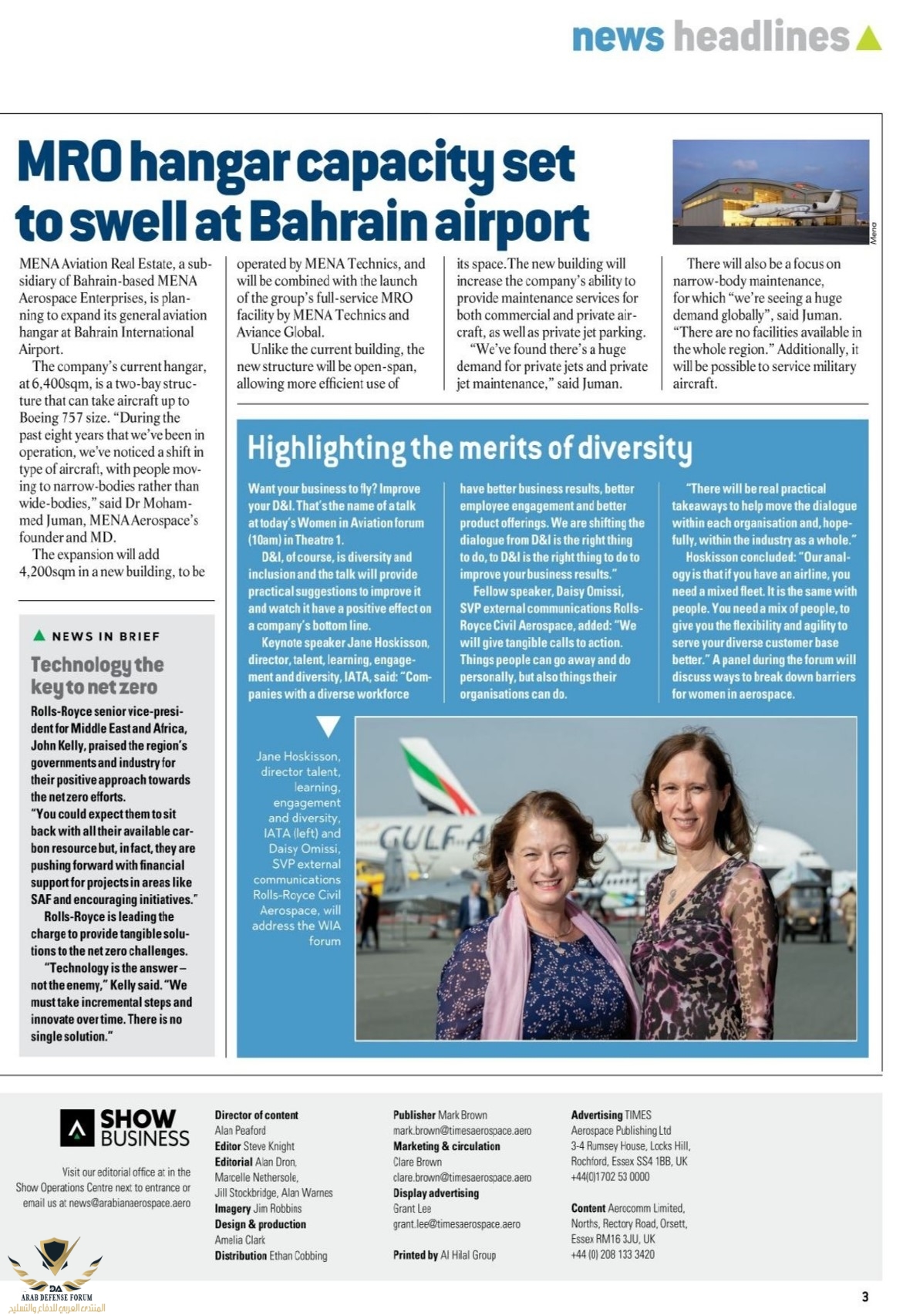 news headlines

MRO hangar capacity set to swell at Bahrain airport

Mena

MENA Aviation Real Estate, a subsidiary of Bahrain-based MENA Aerospace Enterprises, is planning to expand its general aviation hangar at Bahrain International Airport.

The company's current hangar, at 6,400sqm, is a two-bay structure that can take aircraft up to Boeing 757 size. "During the past eight years that we've been in operation, we've noticed a shift in type of aircraft, with people moving to narrow-bodies rather than wide-bodies," said Dr Mohammed Juman, MENA Aerospace's founder and MD.

The expansion will add 4,200sqm in a new building, to be operated by MENA Technics, and will be combined with the launch of the group's full-service MRO facility by MENA Technics and Aviance Global.

Unlike the current building, the new structure will be open-span, allowing more efficient use of its space. The new building will increase the company's ability to provide maintenance services for both commercial and private aircraft, as well as private jet parking.

"We've found there's a huge demand for private jets and private jet maintenance," said Juman.

There will also be a focus on narrow-body maintenance, for which "we're seeing a huge demand globally", said Juman. "There are no facilities available in the whole region." Additionally, it will be possible to service military aircraft.

NEWS IN BRIEF

Technology the key to net zero

Rolls-Royce senior vice-president for Middle East and Africa, John Kelly, praised the region's governments and industry for their positive approach towards the net zero efforts.

"You could expect them to sit back with all their available carbon resource but, in fact, they are pushing forward with financial support for projects in areas like SAF and encouraging initiatives."

Rolls-Royce is leading the charge to provide tangible solutions to the net zero challenges.

"Technology is the answer – not the enemy," Kelly said. "We must take incremental steps and innovate over time. There is no single solution."

Highlighting the merits of diversity

Want your business to fly? Improve your D&I. That's the name of a talk at today's Women in Aviation forum (10am) in Theatre 1.

D&I, of course, is diversity and inclusion and the talk will provide practical suggestions to improve it and watch it have a positive effect on a company's bottom line.

Keynote speaker Jane Hoskisson, director, talent, learning, engagement and diversity, IATA, said: "Companies with a diverse workforce have better business results, better employee engagement and better product offerings. We are shifting the dialogue from D&I is the right thing to do, to D&I is the right thing to do to improve your business results."

Fellow speaker, Daisy Omissi, SVP external communications Rolls-Royce Civil Aerospace, added: "We will give tangible calls to action. Things people can go away and do personally, but also things their organisations can do.

"There will be real practical takeaways to help move the dialogue within each organisation and, hopefully, within the industry as a whole."

Hoskisson concluded: "Our analogy is that if you have an airline, you need a mixed fleet. It is the same with people. You need a mix of people, to give you the flexibility and agility to serve your diverse customer base better." A panel during the forum will discuss ways to break down barriers for women in aerospace.

Jane Hoskisson, director talent, learning, engagement and diversity, IATA (left) and Daisy Omissi, SVP external communications Rolls-Royce Civil Aerospace, will address the WIA forum

GULF A

SHOW BUSINESS

Visit our editorial office at in the Show Operations Centre next to entrance or email us at news@arabianaerospace.aero

Director of content Alan Peaford
Editor Steve Knight
Editorial Alan Dron, Marcelle Nethersole, Jill Stockbridge, Alan Warnes
Imagery Jim Robbins
Design & production Amelia Clark
Distribution Ethan Cobbing

Publisher Mark Brown mark.brown@timesaerospace.aero
Marketing & circulation Clare Brown clare.brown@timesaerospace.aero
Display advertising Grant Lee grant.lee@timesaerospace.aero
Printed by Al Hilal Group

Advertising TIMES Aerospace Publishing Ltd 3-4 Rumsey House, Locks Hill, Rochford, Essex SS4 1BB, UK +44(0)1702 53 0000

Content Aerocomm Limited, Norths, Rectory Road, Orsett, Essex RM16 3JU, UK +44 (0) 208 133 3420

DA
ARAB DEFENSE FORUM
المنتدى العربي للدفاع والتسليح

3